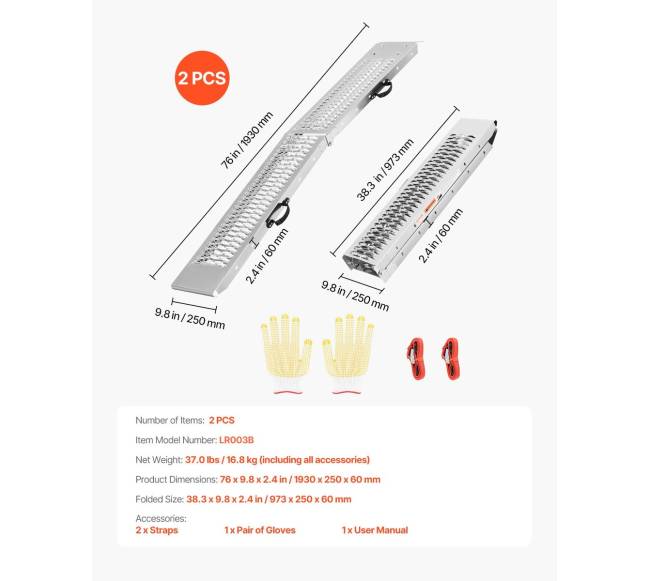 2 PCS

76 in / 1930 mm

2.4 in / 60 mm

9.8 in / 250 mm

38.3 in / 973 mm

2.4 in / 60 mm

9.8 in / 250 mm

Number of Items: 2 PCS

Item Model Number: LR003B

Net Weight: 37.0 lbs / 16.8 kg (including all accessories)

Product Dimensions: 76 x 9.8 x 2.4 in / 1930 x 250 x 60 mm

Folded Size: 38.3 x 9.8 x 2.4 in / 973 x 250 x 60 mm

Accessories:
2 x Straps 1 x Pair of Gloves 1 x User Manual